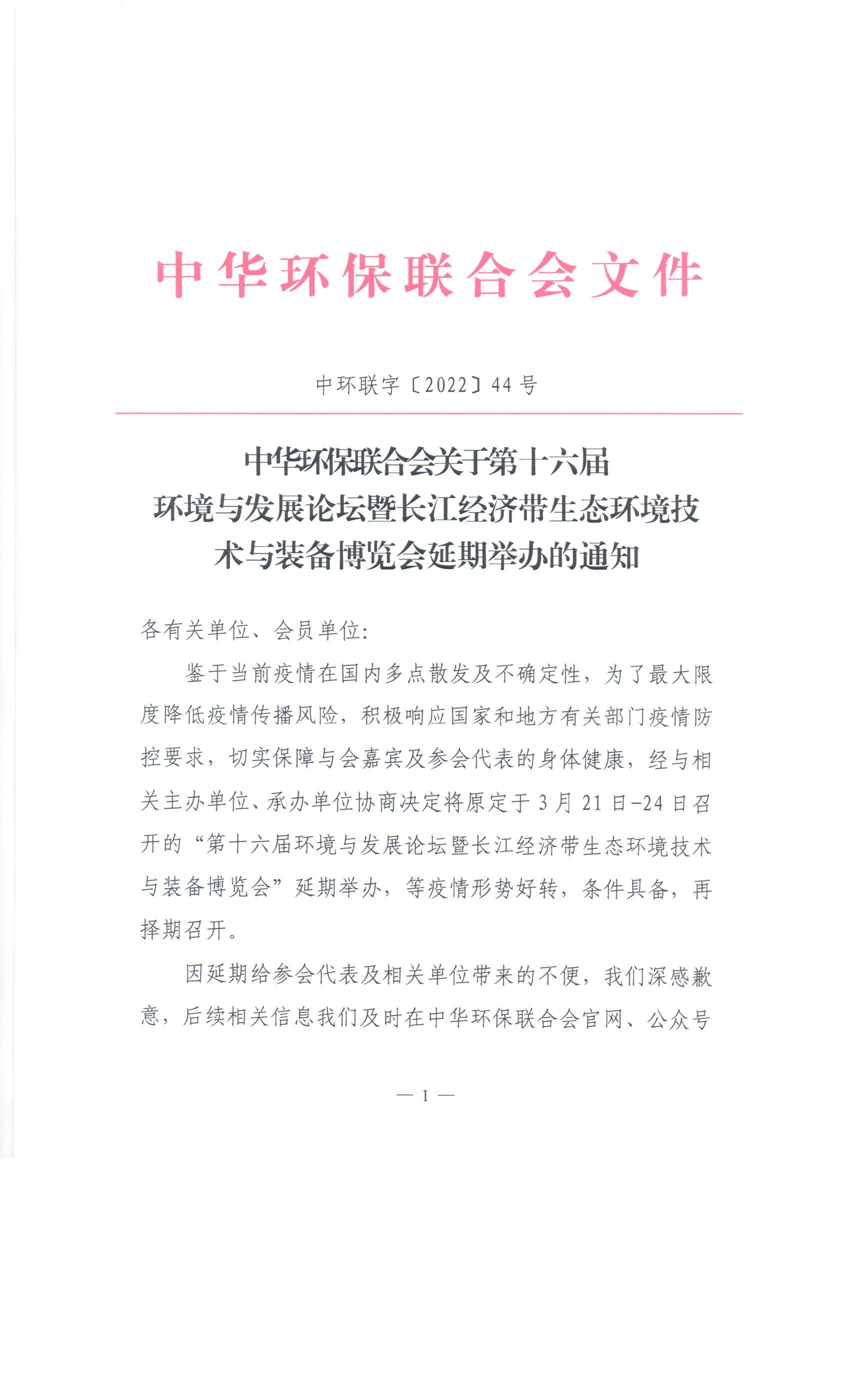 中华环保联合会文件

中环联字〔2022〕44号

中华环保联合会关于第十六届环境与发展论坛暨长江经济带生态环境技术与装备博览会延期举办的通知

各有关单位、会员单位:

鉴于当前疫情在国内多点散发及不确定性，为了最大限度降低疫情传播风险，积极响应国家和地方有关部门疫情防控要求，切实保障与会嘉宾及参会代表的身体健康，经与相关主办单位、承办单位协商决定将原定于3月21日-24日召开的“第十六届环境与发展论坛暨长江经济带生态环境技术与装备博览会”延期举办，等疫情形势好转，条件具备，再择期召开。

因延期给参会代表及相关单位带来的不便，我们深感歉意，后续相关信息我们及时在中华环保联合会官网、公众号

— 1 —